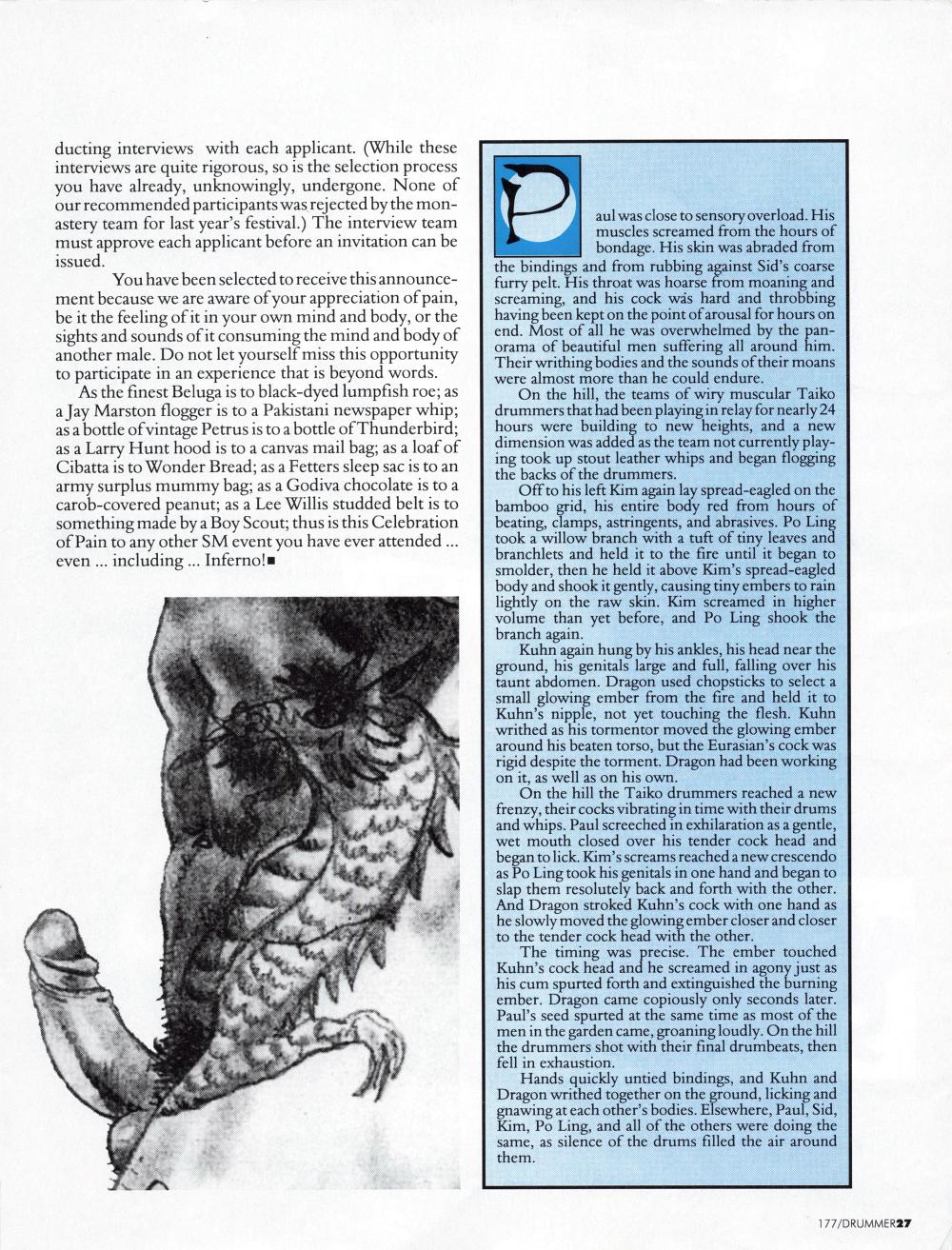 ducting interviews with each applicant. (While these interviews are quite rigorous, so is the selection process you have already, unknowingly, undergone. None of our recommended participants was rejected by the monastery team for last year's festival.) The interview team must approve each applicant before an invitation can be issued.

You have been selected to receive this announcement because we are aware of your appreciation of pain, be it the feeling of it in your own mind and body, or the sights and sounds of it consuming the mind and body of another male. Do not let yourself miss this opportunity to participate in an experience that is beyond words.

As the finest Beluga is to black-dyed lumpfish roe; as a Jay Marston flogger is to a Pakistani newspaper whip; as a bottle of vintage Petrus is to a bottle of Thunderbird; as a Larry Hunt hood is to a canvas mail bag; as a loaf of Cibatta is to Wonder Bread; as a Fetters sleep sac is to an army surplus mummy bag; as a Godiva chocolate is to a carob-covered peanut; as a Lee Willis studded belt is to something made by a Boy Scout; thus is this Celebration of Pain to any other SM event you have ever attended ... even ... including ... Inferno!■

Paul was close to sensory overload. His muscles screamed from the hours of bondage. His skin was abraded from the bindings and from rubbing against Sid's coarse furry pelt. His throat was hoarse from moaning and screaming, and his cock was hard and throbbing having been kept on the point of arousal for hours on end. Most of all he was overwhelmed by the panorama of beautiful men suffering all around him. Their writhing bodies and the sounds of their moans were almost more than he could endure.

On the hill, the teams of wiry muscular Taiko drummers that had been playing in relay for nearly 24 hours were building to new heights, and a new dimension was added as the team not currently playing took up stout leather whips and began flogging the backs of the drummers.

Off to his left Kim again lay spread-eagled on the bamboo grid, his entire body red from hours of beating, clamps, astringents, and abrasives. Po Ling took a willow branch with a tuft of tiny leaves and branchlets and held it to the fire until it began to smolder, then he held it above Kim's spread-eagled body and shook it gently, causing tiny embers to rain lightly on the raw skin. Kim screamed in higher volume than yet before, and Po Ling shook the branch again.

Kuhn again hung by his ankles, his head near the ground, his genitals large and full, falling over his taunt abdomen. Dragon used chopsticks to select a small glowing ember from the fire and held it to Kuhn's nipple, not yet touching the flesh. Kuhn writhed as his tormentor moved the glowing ember around his beaten torso, but the Eurasian's cock was rigid despite the torment. Dragon had been working on it, as well as on his own.

On the hill the Taiko drummers reached a new frenzy, their cocks vibrating in time with their drums and whips. Paul screeched in exhilaration as a gentle, wet mouth closed over his tender cock head and began to lick. Kim's screams reached a new crescendo as Po Ling took his genitals in one hand and began to slap them resolutely back and forth with the other. And Dragon stroked Kuhn's cock with one hand as he slowly moved the glowing ember closer and closer to the tender cock head with the other.

The timing was precise. The ember touched Kuhn's cock head and he screamed in agony just as his cum spurted forth and extinguished the burning ember. Dragon came copiously only seconds later. Paul's seed spurted at the same time as most of the men in the garden came, groaning loudly. On the hill the drummers shot with their final drumbeats, then fell in exhaustion.

Hands quickly untied bindings, and Kuhn and Dragon writhed together on the ground, licking and gnawing at each other's bodies. Elsewhere, Paul, Sid, Kim, Po Ling, and all of the others were doing the same, as silence of the drums filled the air around them.

177/DRUMMER27